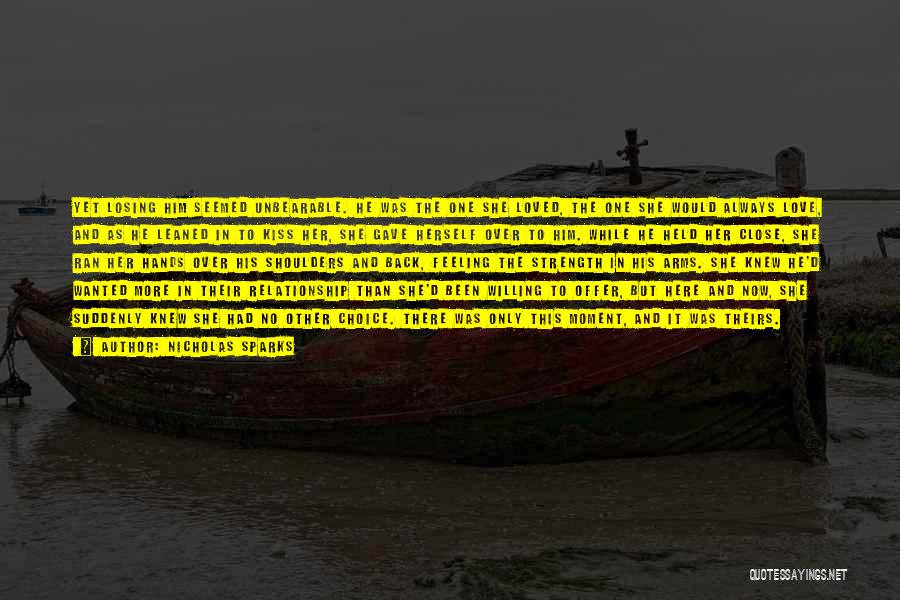 YET LOSING HIM SEEMED UNBEARABLE. HE WAS THE ONE SHE LOVED, THE ONE SHE WOULD ALWAYS LOVE, AND AS HE LEANED IN TO KISS HER, SHE GAVE HERSELF OVER TO HIM. WHILE HE HELD HER CLOSE, SHE RAN HER HANDS OVER HIS SHOULDERS AND BACK, FEELING THE STRENGTH IN HIS ARMS. SHE KNEW HE'D WANTED MORE IN THEIR RELATIONSHIP THAN SHE'D BEEN WILLING TO OFFER, BUT HERE AND NOW, SHE SUDDENLY KNEW SHE HAD NO OTHER CHOICE. THERE WAS ONLY THIS MOMENT, AND IT WAS THEIRS.

AUTHOR: NICHOLAS SPARKS

QUOTESSAYINGS.NET